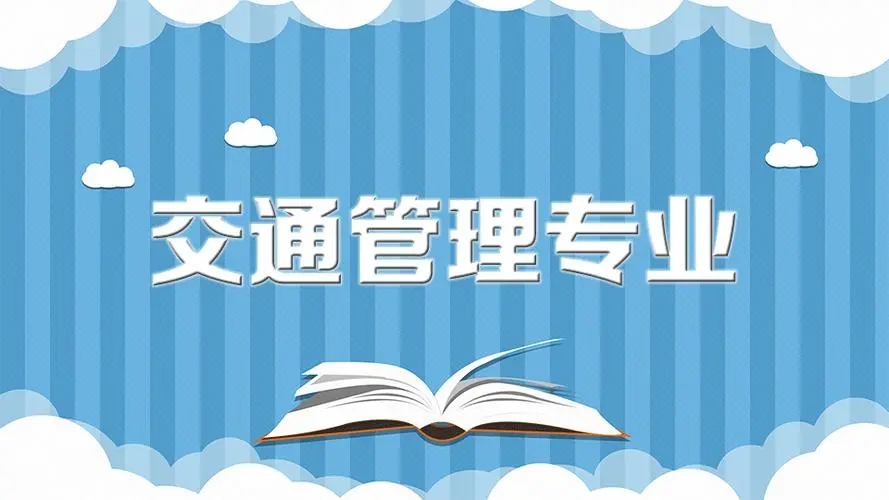 交通管理专业